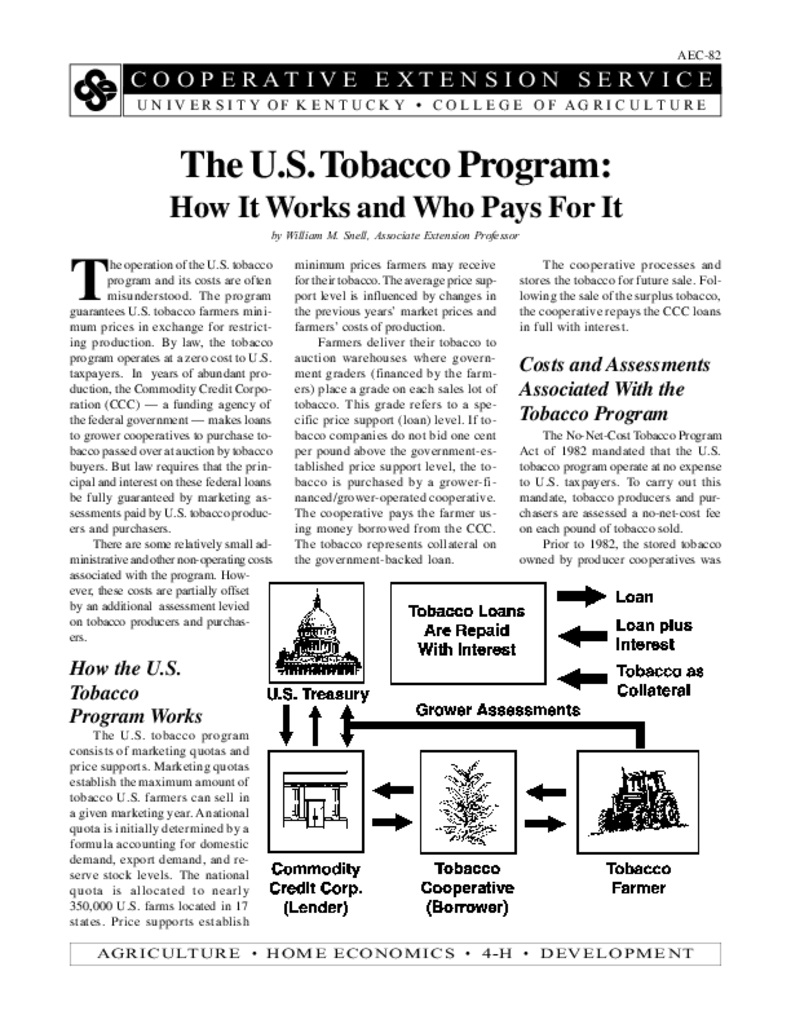 AEC-82

COOPERATIVE EXTENSION SERVICE
UNIVERSITY OF KENTUCKY • COLLEGE OF AGRICULTURE

The U.S. Tobacco Program:
How It Works and Who Pays For It

by William M. Snell, Associate Extension Professor

The operation of the U.S. tobacco program and its costs are often misunderstood. The program guarantees U.S. tobacco farmers minimum prices in exchange for restricting production. By law, the tobacco program operates at a zero cost to U.S. taxpayers. In years of abundant production, the Commodity Credit Corporation (CCC) — a funding agency of the federal government — makes loans to grower cooperatives to purchase tobacco passed over at auction by tobacco buyers. But law requires that the principal and interest on these federal loans be fully guaranteed by marketing assessments paid by U.S. tobacco producers and purchasers.

There are some relatively small administrative and other non-operating costs associated with the program. However, these costs are partially offset by an additional assessment levied on tobacco producers and purchasers.

How the U.S. Tobacco Program Works

The U.S. tobacco program consists of marketing quotas and price supports. Marketing quotas establish the maximum amount of tobacco U.S. farmers can sell in a given marketing year. A national quota is initially determined by a formula accounting for domestic demand, export demand, and reserve stock levels. The national quota is allocated to nearly 350,000 U.S. farms located in 17 states. Price supports establish minimum prices farmers may receive for their tobacco. The average price support level is influenced by changes in the previous years' market prices and farmers' costs of production.

Farmers deliver their tobacco to auction warehouses where government graders (financed by the farmers) place a grade on each sales lot of tobacco. This grade refers to a specific price support (loan) level. If tobacco companies do not bid one cent per pound above the government-established price support level, the tobacco is purchased by a grower-financed/grower-operated cooperative. The cooperative pays the farmer using money borrowed from the CCC. The tobacco represents collateral on the government-backed loan.

The cooperative processes and stores the tobacco for future sale. Following the sale of the surplus tobacco, the cooperative repays the CCC loans in full with interest.

Costs and Assessments Associated With the Tobacco Program

The No-Net-Cost Tobacco Program Act of 1982 mandated that the U.S. tobacco program operate at no expense to U.S. taxpayers. To carry out this mandate, tobacco producers and purchasers are assessed a no-net-cost fee on each pound of tobacco sold.

Prior to 1982, the stored tobacco owned by producer cooperatives was

U.S. Treasury
Tobacco Loans Are Repaid With Interest
Loan
Loan plus Interest
Tobacco as Collateral
Grower Assessments
Commodity Credit Corp. (Lender)
Tobacco Cooperative (Borrower)
Tobacco Farmer

AGRICULTURE • HOME ECONOMICS • 4-H • DEVELOPMENT